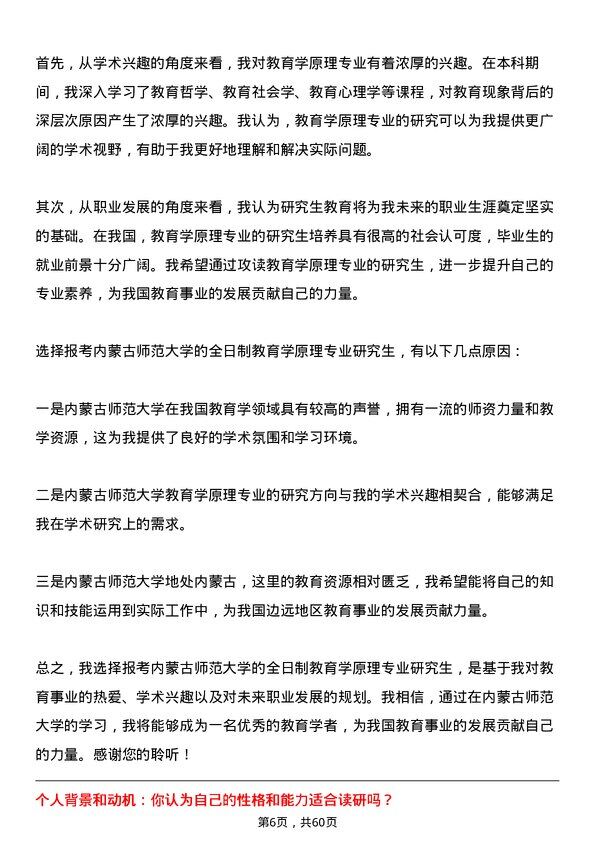 首先，从学术兴趣的角度来看，我对教育学原理专业有着浓厚的兴趣。在本科期间，我深入学习了教育哲学、教育社会学、教育心理学等课程，对教育现象背后的深层次原因产生了浓厚的兴趣。我认为，教育学原理专业的研究可以为我提供更广阔的学术视野，有助于我更好地理解和解决实际问题。

其次，从职业发展的角度来看，我认为研究生教育将为我未来的职业生涯奠定坚实的基础。在我国，教育学原理专业的研究生培养具有很高的社会认可度，毕业生的就业前景十分广阔。我希望通过攻读教育学原理专业的研究生，进一步提升自己的专业素养，为我国教育事业的发展贡献自己的力量。

选择报考内蒙古师范大学的全日制教育学原理专业研究生，有以下几点原因：

一是内蒙古师范大学在我国教育学领域具有较高的声誉，拥有一流的师资力量和教学资源，这为我提供了良好的学术氛围和学习环境。

二是内蒙古师范大学教育学原理专业的研究方向与我的学术兴趣相契合，能够满足我在学术研究上的需求。

三是内蒙古师范大学地处内蒙古，这里的教育资源相对匮乏，我希望能将自己的知识和技能运用到实际工作中，为我国边远地区教育事业的发展贡献力量。

总之，我选择报考内蒙古师范大学的全日制教育学原理专业研究生，是基于我对教育事业的热爱、学术兴趣以及对未来职业发展的规划。我相信，通过在内蒙古师范大学的学习，我将能够成为一名优秀的教育学者，为我国教育事业的发展贡献自己的力量。感谢您的聆听！

个人背景和动机：你认为自己的性格和能力适合读研吗？

第6页，共60页